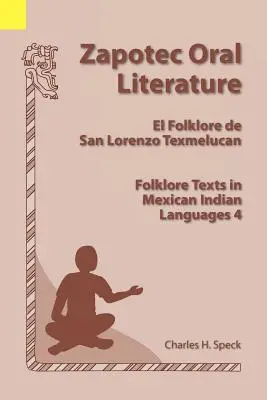 Zapotec Oral Literature

El Folklore de San Lorenzo Texmelucan

Folklore Texts in Mexican Indian Languages 4

Charles H. Speck